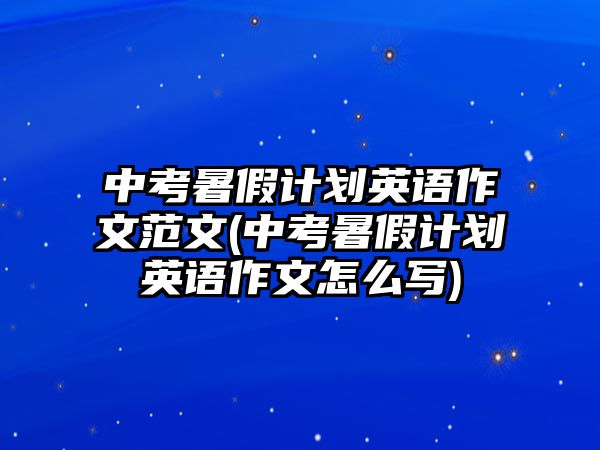 中考暑假计划英语作文范文(中考暑假计划英语作文怎么写)